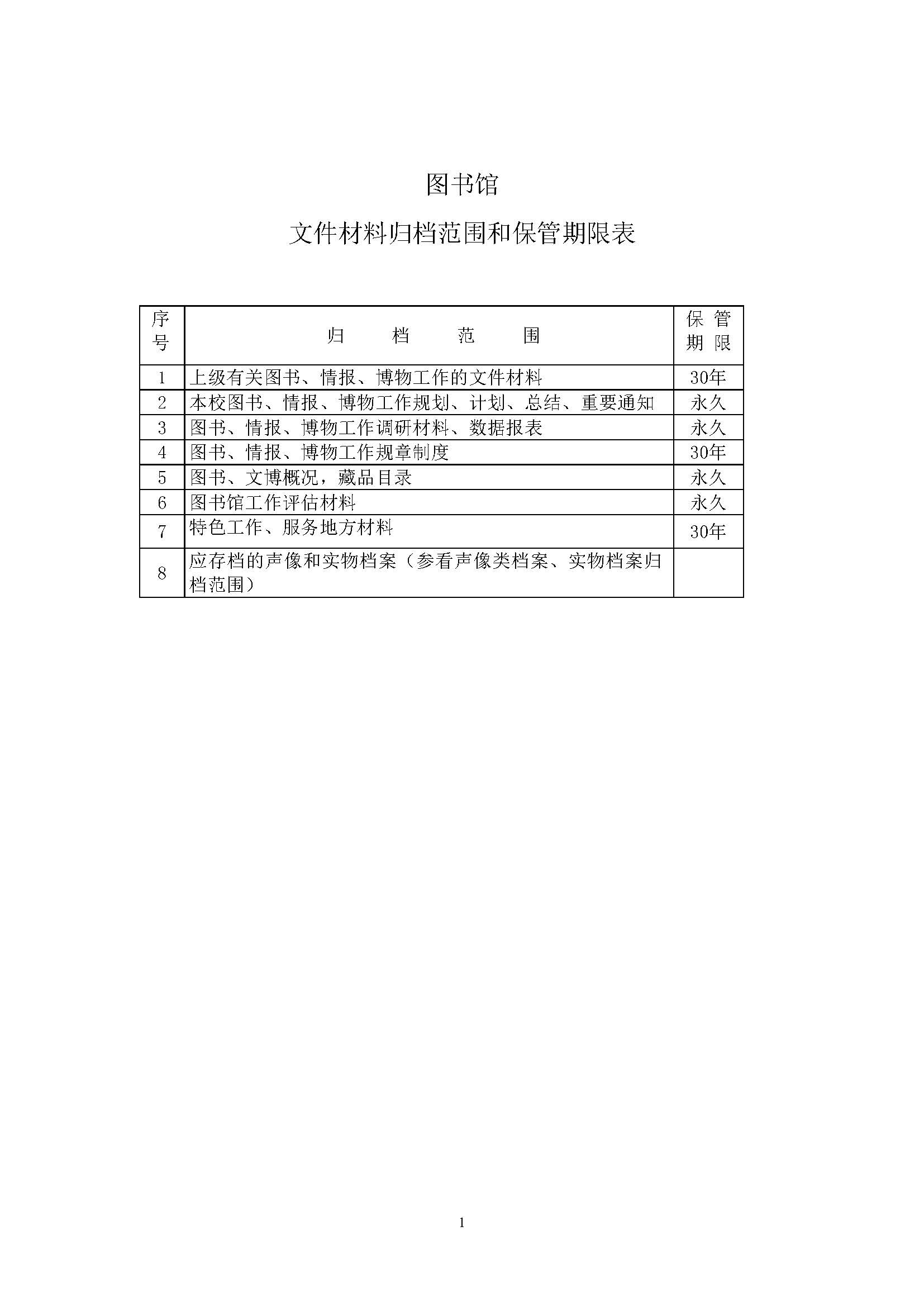 图书馆

文件材料归档范围和保管期限表

| 序号 | 归　档　范　围 | 保管期限 |
|---|---|---|
| 1 | 上级有关图书、情报、博物工作的文件材料 | 30年 |
| 2 | 本校图书、情报、博物工作规划、计划、总结、重要通知 | 永久 |
| 3 | 图书、情报、博物工作调研材料、数据报表 | 永久 |
| 4 | 图书、情报、博物工作规章制度 | 30年 |
| 5 | 图书、文博概况，藏品目录 | 永久 |
| 6 | 图书馆工作评估材料 | 永久 |
| 7 | 特色工作、服务地方材料 | 30年 |
| 8 | 应存档的声像和实物档案（参看声像类档案、实物档案归档范围） | |

1